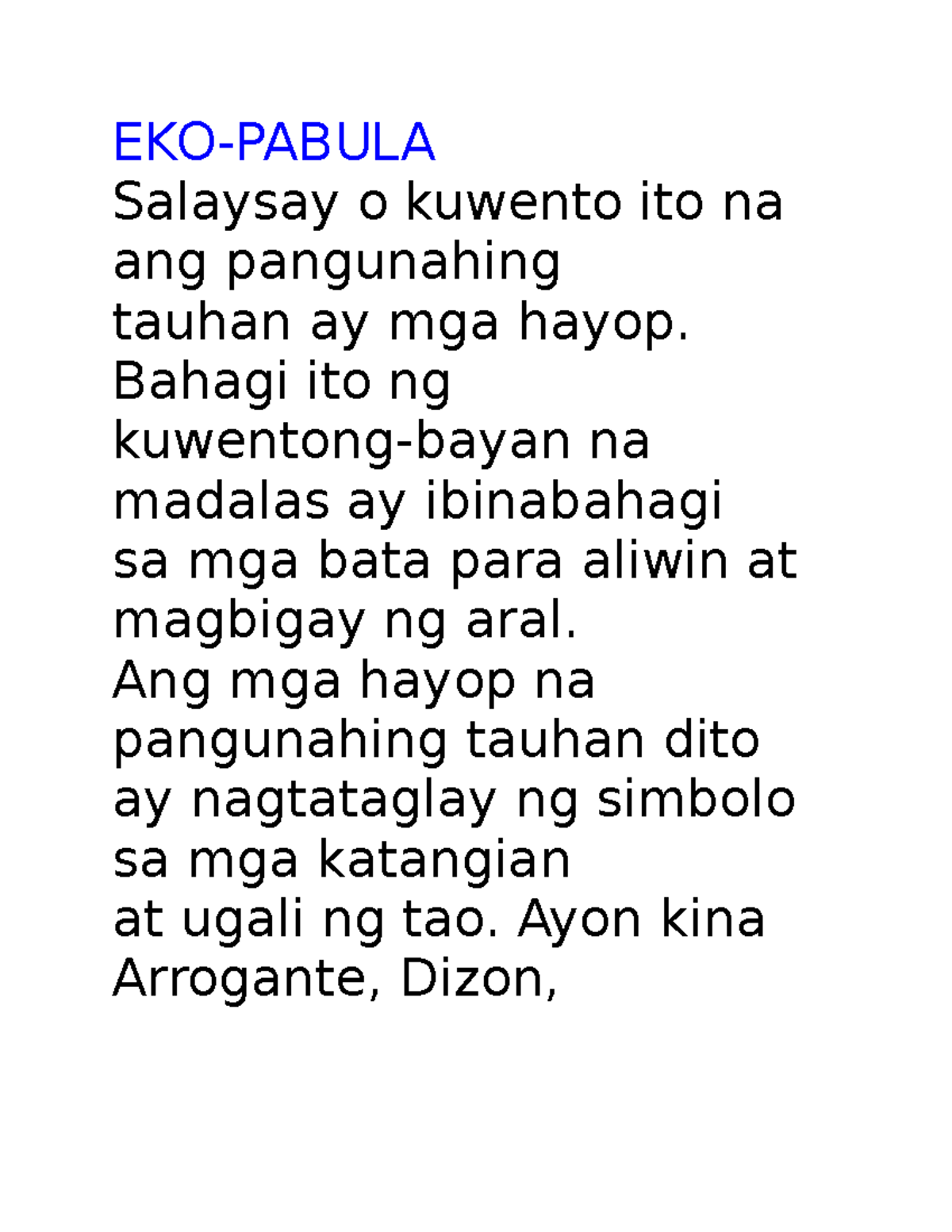 EKO-PABULA
Salaysay o kuwento ito na ang pangunahing tauhan ay mga hayop. Bahagi ito ng kuwentong-bayan na madalas ay ibinabahagi sa mga bata para aliwin at magbigay ng aral. Ang mga hayop na pangunahing tauhan dito ay nagtataglay ng simbolo sa mga katangian at ugali ng tao. Ayon kina Arrogante, Dizon,